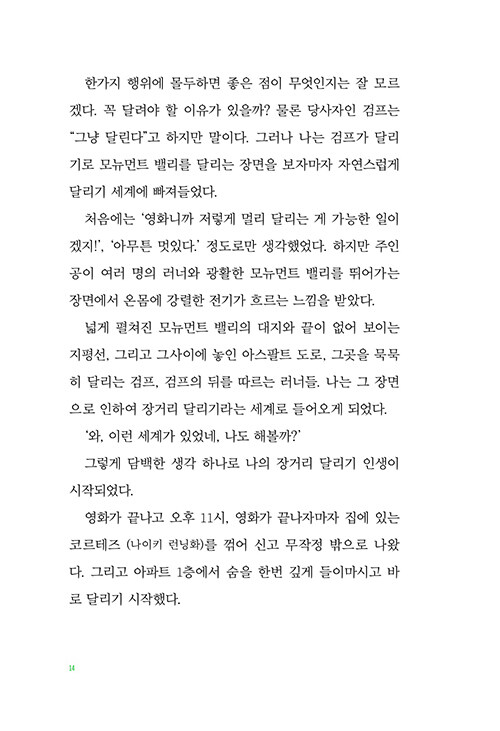 한가지 행위에 몰두하면 좋은 점이 무엇인지는 잘 모르겠다. 꼭 달려야 할 이유가 있을까? 물론 당사자인 검프는 "그냥 달린다"고 하지만 말이다. 그러나 나는 검프가 달리기로 모뉴먼트 밸리를 달리는 장면을 보자마자 자연스럽게 달리기 세계에 빠져들었다.

처음에는 '영화니까 저렇게 멀리 달리는 게 가능한 일이겠지!', '아무튼 멋있다.' 정도로만 생각했었다. 하지만 주인공이 여러 명의 러너와 광활한 모뉴먼트 밸리를 뛰어가는 장면에서 온몸에 강렬한 전기가 흐르는 느낌을 받았다.

넓게 펼쳐진 모뉴먼트 밸리의 대지와 끝이 없어 보이는 지평선, 그리고 그사이에 놓인 아스팔트 도로, 그곳을 묵묵히 달리는 검프, 검프의 뒤를 따르는 러너들. 나는 그 장면으로 인하여 장거리 달리기라는 세계로 들어오게 되었다.

'와, 이런 세계가 있었네, 나도 해볼까?'

그렇게 담백한 생각 하나로 나의 장거리 달리기 인생이 시작되었다.

영화가 끝나고 오후 11시, 영화가 끝나자마자 집에 있는 코르테즈 (나이키 런닝화)를 꺾어 신고 무작정 밖으로 나왔다. 그리고 아파트 1층에서 숨을 한번 깊게 들이마시고 바로 달리기 시작했다.

14